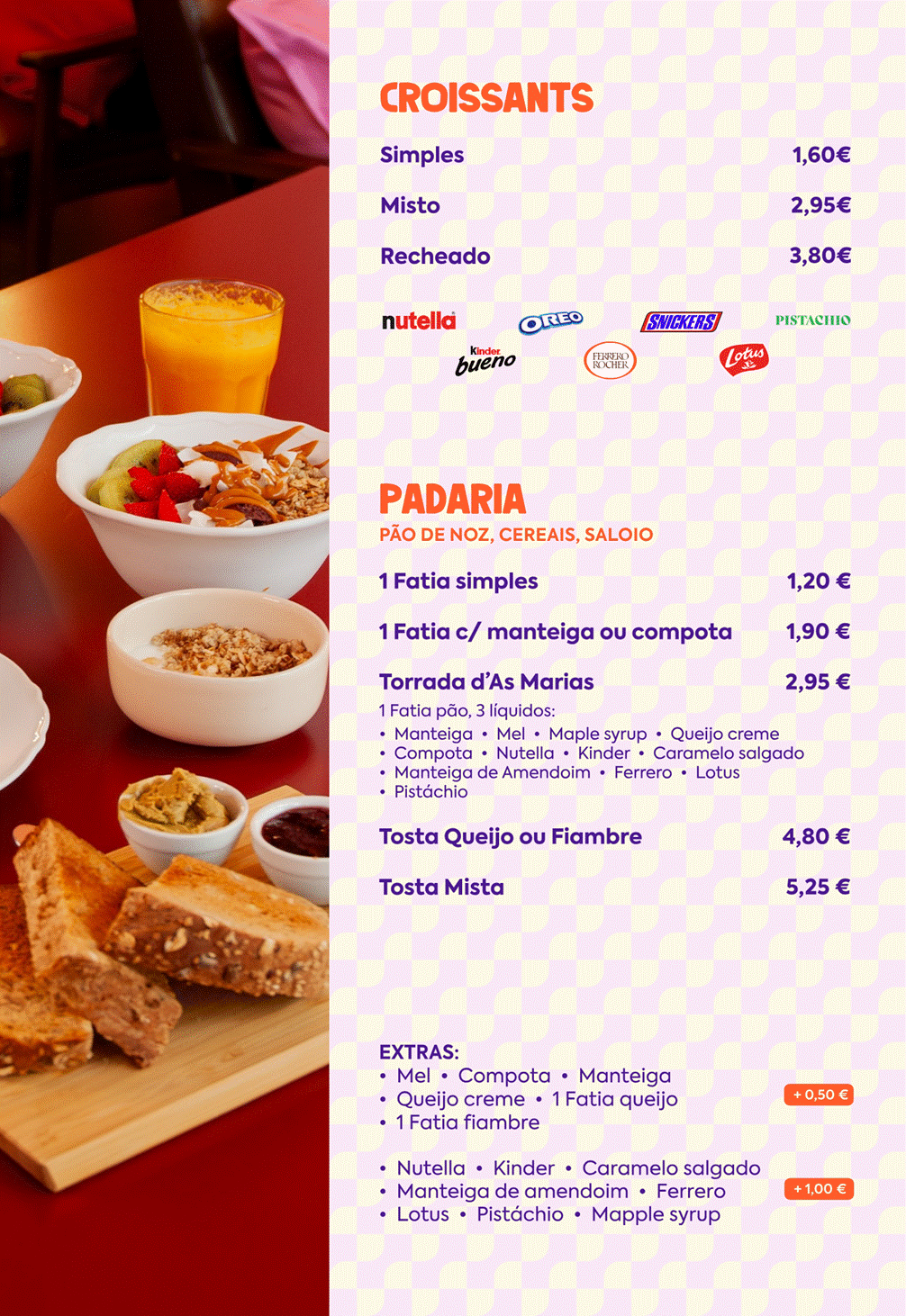 CROISSANTS

Simples 1,60€

Misto 2,95€

Recheado 3,80€

nutella OREO SNICKERS PISTACHIO
Kinder bueno FERRERO ROCHER Lotus

PADARIA
PÃO DE NOZ, CEREAIS, SALOIO

1 Fatia simples 1,20 €

1 Fatia c/ manteiga ou compota 1,90 €

Torrada d'As Marias 2,95 €
1 Fatia pão, 3 líquidos:
• Manteiga • Mel • Maple syrup • Queijo creme
• Compota • Nutella • Kinder • Caramelo salgado
• Manteiga de Amendoim • Ferrero • Lotus
• Pistáchio

Tosta Queijo ou Fiambre 4,80 €

Tosta Mista 5,25 €

EXTRAS:
• Mel • Compota • Manteiga
• Queijo creme • 1 Fatia queijo
• 1 Fatia fiambre
+ 0,50 €

• Nutella • Kinder • Caramelo salgado
• Manteiga de amendoim • Ferrero
• Lotus • Pistáchio • Mapple syrup
+ 1,00 €